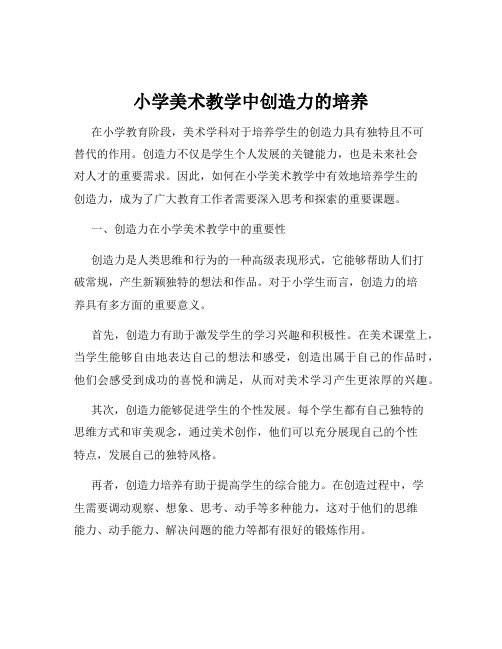 小学美术教学中创造力的培养

在小学教育阶段，美术学科对于培养学生的创造力具有独特且不可替代的作用。创造力不仅是学生个人发展的关键能力，也是未来社会对人才的重要需求。因此，如何在小学美术教学中有效地培养学生的创造力，成为了广大教育工作者需要深入思考和探索的重要课题。

一、创造力在小学美术教学中的重要性

创造力是人类思维和行为的一种高级表现形式，它能够帮助人们打破常规，产生新颖独特的想法和作品。对于小学生而言，创造力的培养具有多方面的重要意义。

首先，创造力有助于激发学生的学习兴趣和积极性。在美术课堂上，当学生能够自由地表达自己的想法和感受，创造出属于自己的作品时，他们会感受到成功的喜悦和满足，从而对美术学习产生更浓厚的兴趣。

其次，创造力能够促进学生的个性发展。每个学生都有自己独特的思维方式和审美观念，通过美术创作，他们可以充分展现自己的个性特点，发展自己的独特风格。

再者，创造力培养有助于提高学生的综合能力。在创造过程中，学生需要调动观察、想象、思考、动手等多种能力，这对于他们的思维能力、动手能力、解决问题的能力等都有很好的锻炼作用。